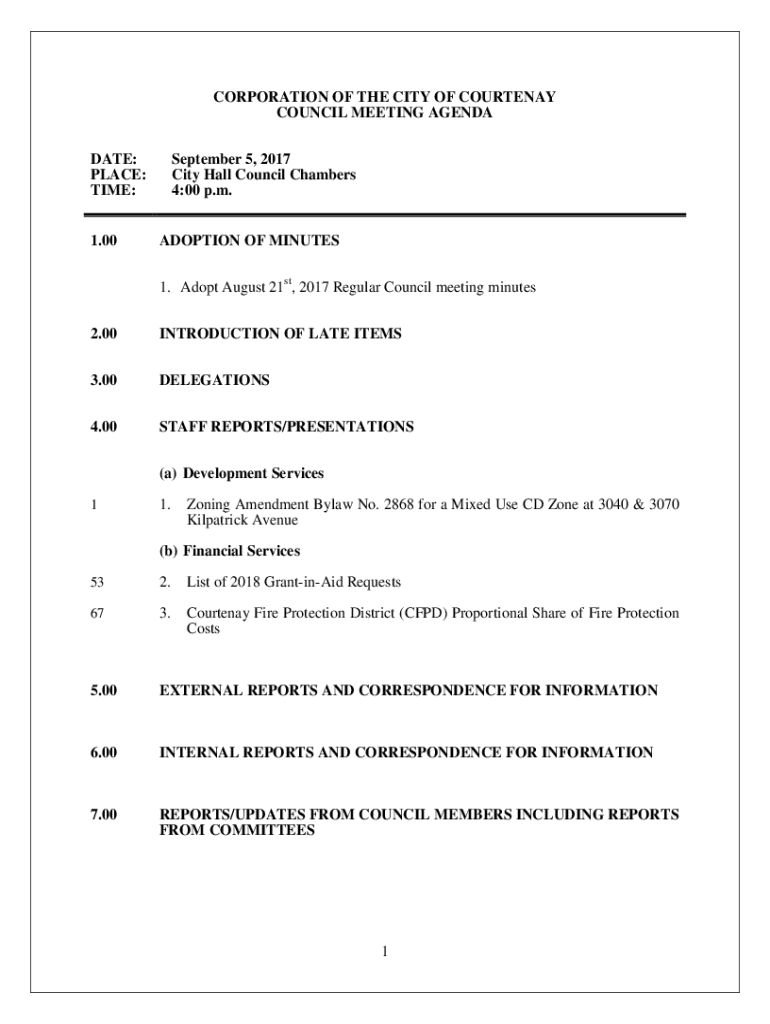 CORPORATION OF THE CITY OF COURTENAY
COUNCIL MEETING AGENDA

DATE: September 5, 2017
PLACE: City Hall Council Chambers
TIME: 4:00 p.m.

1.00 ADOPTION OF MINUTES

1. Adopt August 21$^{st}$, 2017 Regular Council meeting minutes

2.00 INTRODUCTION OF LATE ITEMS

3.00 DELEGATIONS

4.00 STAFF REPORTS/PRESENTATIONS

(a) Development Services

1 1. Zoning Amendment Bylaw No. 2868 for a Mixed Use CD Zone at 3040 & 3070 Kilpatrick Avenue

(b) Financial Services

53 2. List of 2018 Grant-in-Aid Requests

67 3. Courtenay Fire Protection District (CFPD) Proportional Share of Fire Protection Costs

5.00 EXTERNAL REPORTS AND CORRESPONDENCE FOR INFORMATION

6.00 INTERNAL REPORTS AND CORRESPONDENCE FOR INFORMATION

7.00 REPORTS/UPDATES FROM COUNCIL MEMBERS INCLUDING REPORTS FROM COMMITTEES

1